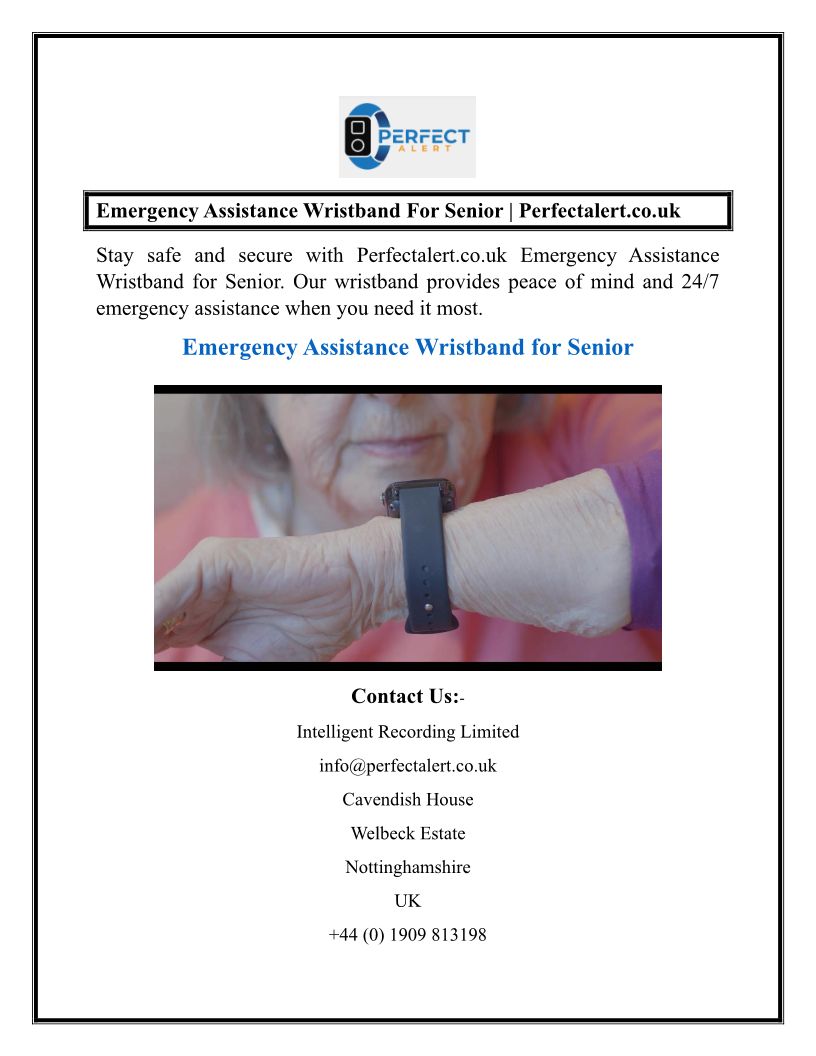 PERFECT
ALERT

Emergency Assistance Wristband For Senior | Perfectalert.co.uk

Stay safe and secure with Perfectalert.co.uk Emergency Assistance Wristband for Senior. Our wristband provides peace of mind and 24/7 emergency assistance when you need it most.

Emergency Assistance Wristband for Senior

Contact Us:-

Intelligent Recording Limited

info@perfectalert.co.uk

Cavendish House

Welbeck Estate

Nottinghamshire

UK

+44 (0) 1909 813198